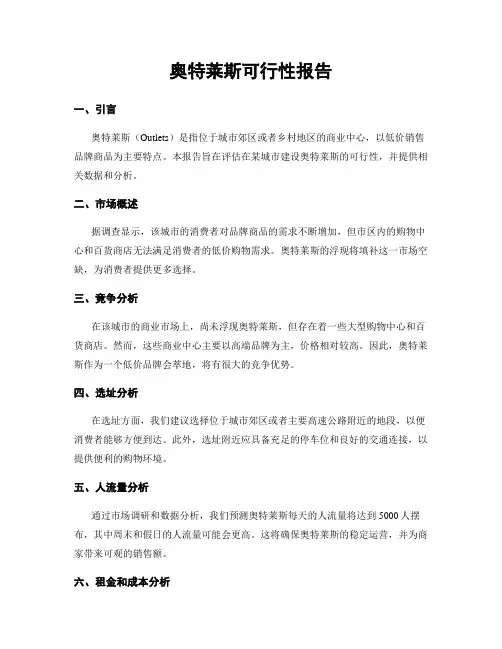 奥特莱斯可行性报告

一、引言

奥特莱斯（Outlets）是指位于城市郊区或者乡村地区的商业中心，以低价销售品牌商品为主要特点。本报告旨在评估在某城市建设奥特莱斯的可行性，并提供相关数据和分析。

二、市场概述

据调查显示，该城市的消费者对品牌商品的需求不断增加，但市区内的购物中心和百货商店无法满足消费者的低价购物需求。奥特莱斯的浮现将填补这一市场空缺，为消费者提供更多选择。

三、竞争分析

在该城市的商业市场上，尚未浮现奥特莱斯，但存在着一些大型购物中心和百货商店。然而，这些商业中心主要以高端品牌为主，价格相对较高。因此，奥特莱斯作为一个低价品牌会萃地，将有很大的竞争优势。

四、选址分析

在选址方面，我们建议选择位于城市郊区或者主要高速公路附近的地段，以便消费者能够方便到达。此外，选址附近应具备充足的停车位和良好的交通连接，以提供便利的购物环境。

五、人流量分析

通过市场调研和数据分析，我们预测奥特莱斯每天的人流量将达到5000人摆布，其中周末和假日的人流量可能会更高。这将确保奥特莱斯的稳定运营，并为商家带来可观的销售额。

六、租金和成本分析